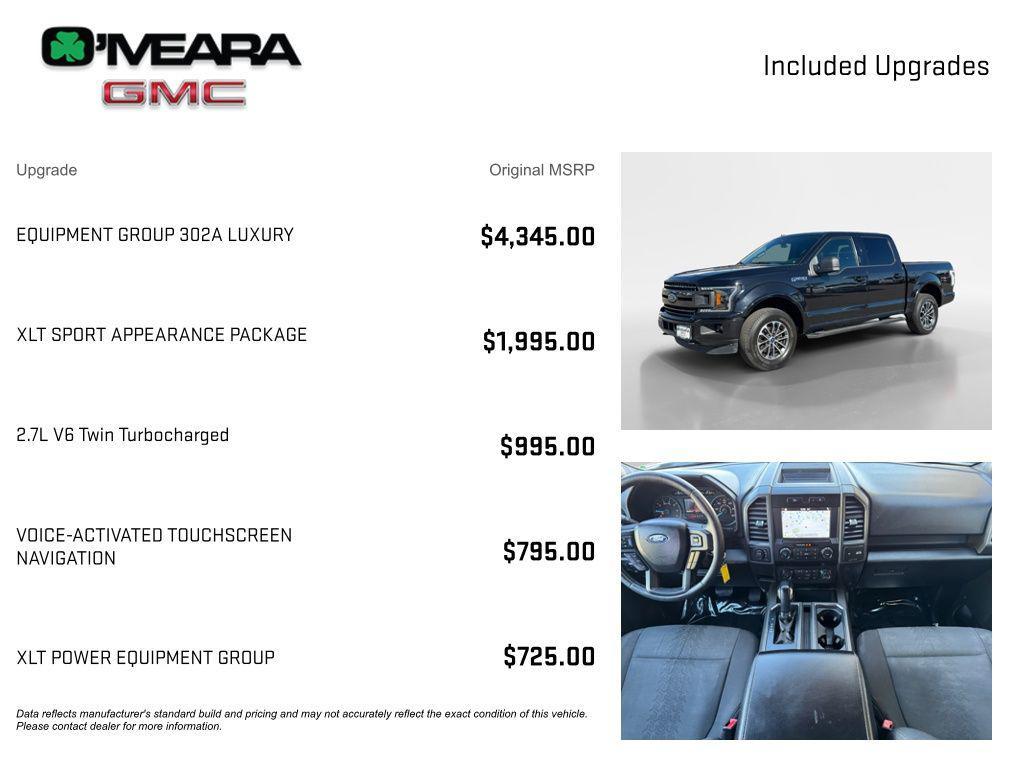 O'MEARA
GMC

Included Upgrades

| Upgrade | Original MSRP |
|---|---|
| EQUIPMENT GROUP 302A LUXURY | $4,345.00 |
| XLT SPORT APPEARANCE PACKAGE | $1,995.00 |
| 2.7L V6 Twin Turbocharged | $995.00 |
| VOICE-ACTIVATED TOUCHSCREEN NAVIGATION | $795.00 |
| XLT POWER EQUIPMENT GROUP | $725.00 |

Data reflects manufacturer's standard build and pricing and may not accurately reflect the exact condition of this vehicle. Please contact dealer for more information.